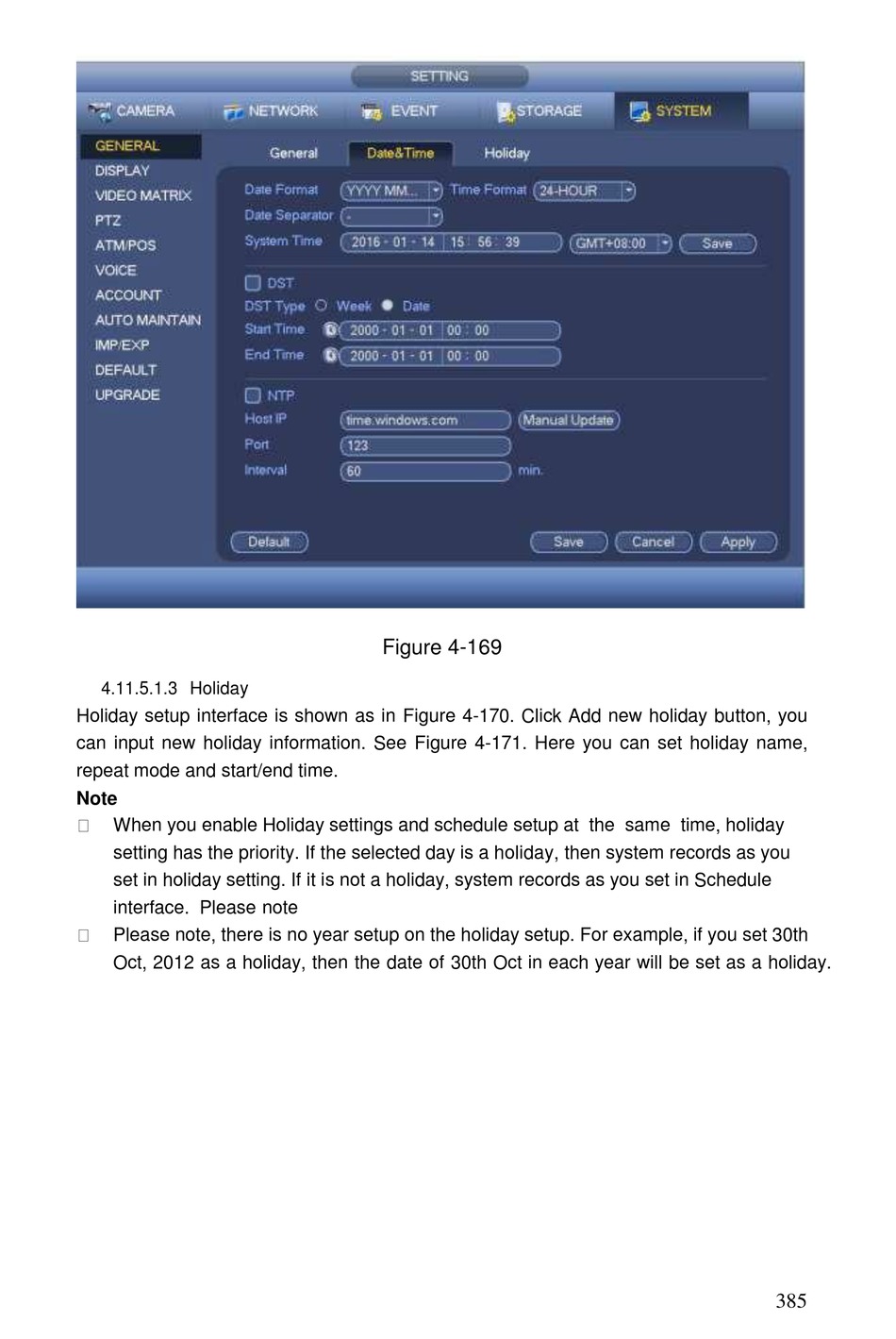 SETTING

CAMERA NETWORK EVENT STORAGE SYSTEM

GENERAL
DISPLAY
VIDEO MATRIX
PTZ
ATM/POS
VOICE
ACCOUNT
AUTO MAINTAIN
IMP/EXP
DEFAULT
UPGRADE

General Date&Time Holiday

Date Format YYYY MM... Time Format 24-HOUR
Date Separator -
System Time 2016 - 01 - 14 15 : 56 : 39 GMT+08:00 Save

DST
DST Type Week Date
Start Time 2000 - 01 - 01 00 : 00
End Time 2000 - 01 - 01 00 : 00

NTP
Host IP time.windows.com Manual Update
Port 123
Interval 60 min.

Default Save Cancel Apply

Figure 4-169

4.11.5.1.3 Holiday

Holiday setup interface is shown as in Figure 4-170. Click Add new holiday button, you can input new holiday information. See Figure 4-171. Here you can set holiday name, repeat mode and start/end time.

Note

When you enable Holiday settings and schedule setup at the same time, holiday setting has the priority. If the selected day is a holiday, then system records as you set in holiday setting. If it is not a holiday, system records as you set in Schedule interface. Please note

Please note, there is no year setup on the holiday setup. For example, if you set 30th Oct, 2012 as a holiday, then the date of 30th Oct in each year will be set as a holiday.

385